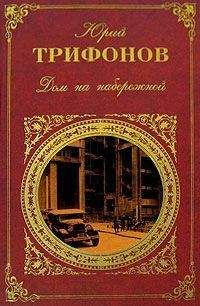 Юрий
ТРИФОНОВ
Дом на набережной